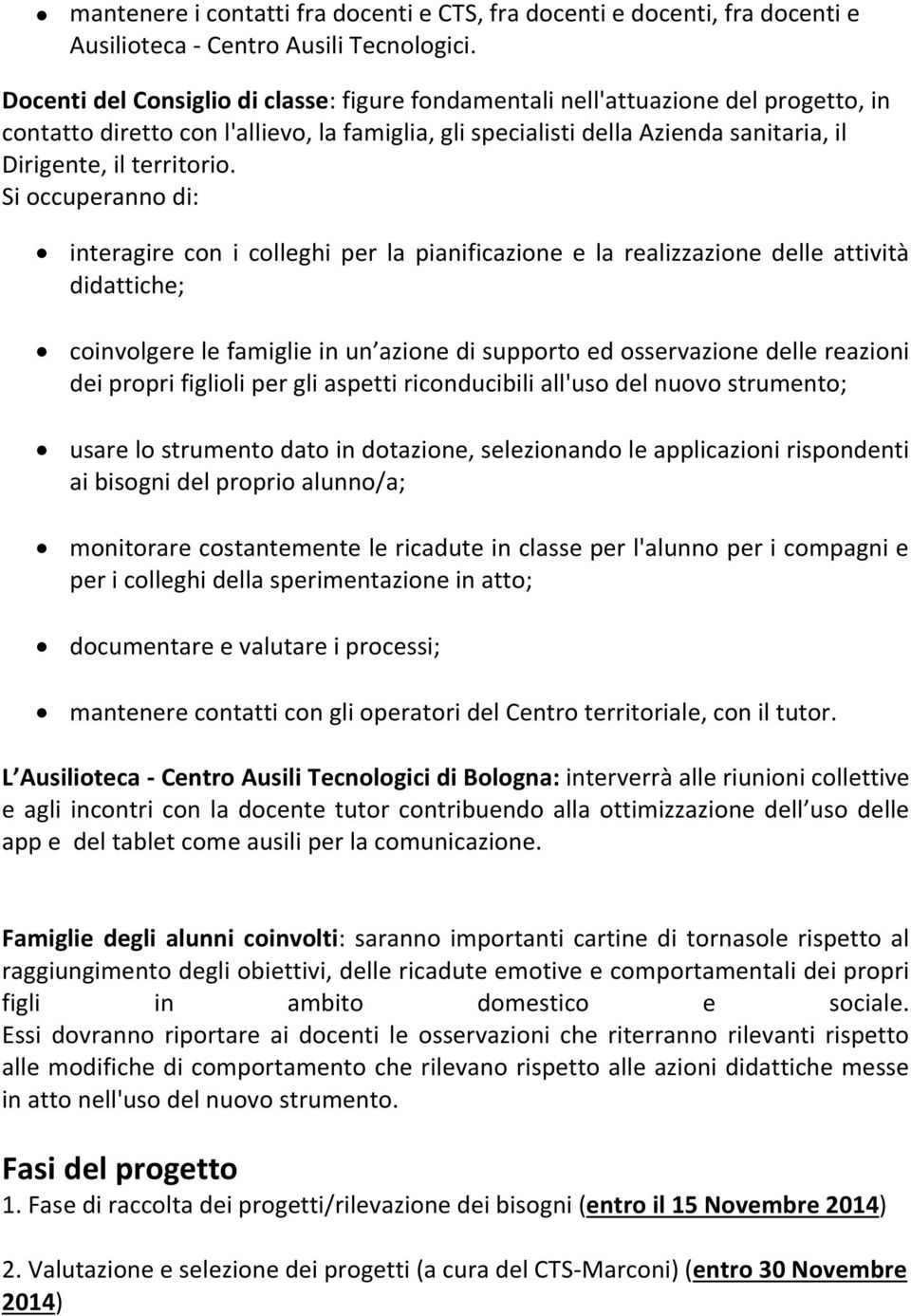 • mantenere i contatti fra docenti e CTS, fra docenti e docenti, fra docenti e Ausilioteca - Centro Ausili Tecnologici.

Docenti del Consiglio di classe: figure fondamentali nell'attuazione del progetto, in contatto diretto con l'allievo, la famiglia, gli specialisti della Azienda sanitaria, il Dirigente, il territorio.
Si occuperanno di:

• interagire con i colleghi per la pianificazione e la realizzazione delle attività didattiche;

• coinvolgere le famiglie in un azione di supporto ed osservazione delle reazioni dei propri figlioli per gli aspetti riconducibili all'uso del nuovo strumento;

• usare lo strumento dato in dotazione, selezionando le applicazioni rispondenti ai bisogni del proprio alunno/a;

• monitorare costantemente le ricadute in classe per l'alunno per i compagni e per i colleghi della sperimentazione in atto;

• documentare e valutare i processi;

• mantenere contatti con gli operatori del Centro territoriale, con il tutor.

L Ausilioteca - Centro Ausili Tecnologici di Bologna: interverrà alle riunioni collettive e agli incontri con la docente tutor contribuendo alla ottimizzazione dell uso delle app e del tablet come ausili per la comunicazione.

Famiglie degli alunni coinvolti: saranno importanti cartine di tornasole rispetto al raggiungimento degli obiettivi, delle ricadute emotive e comportamentali dei propri figli in ambito domestico e sociale.
Essi dovranno riportare ai docenti le osservazioni che riterranno rilevanti rispetto alle modifiche di comportamento che rilevano rispetto alle azioni didattiche messe in atto nell'uso del nuovo strumento.

Fasi del progetto
1. Fase di raccolta dei progetti/rilevazione dei bisogni (entro il 15 Novembre 2014)

2. Valutazione e selezione dei progetti (a cura del CTS-Marconi) (entro 30 Novembre 2014)